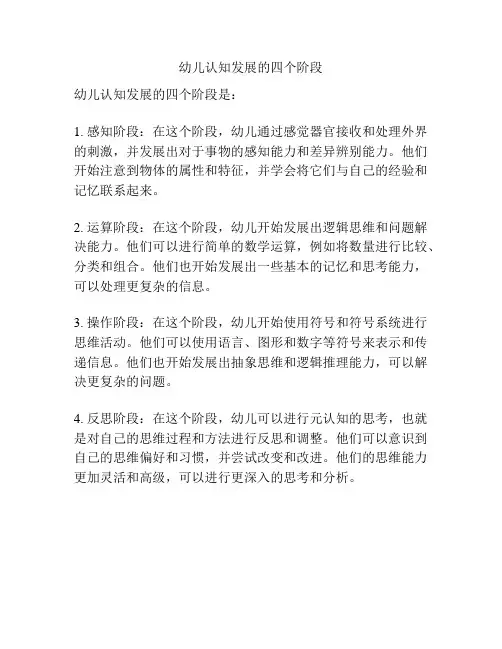 幼儿认知发展的四个阶段

幼儿认知发展的四个阶段是：

1. 感知阶段：在这个阶段，幼儿通过感觉器官接收和处理外界的刺激，并发展出对于事物的感知能力和差异辨别能力。他们开始注意到物体的属性和特征，并学会将它们与自己的经验和记忆联系起来。

2. 运算阶段：在这个阶段，幼儿开始发展出逻辑思维和问题解决能力。他们可以进行简单的数学运算，例如将数量进行比较、分类和组合。他们也开始发展出一些基本的记忆和思考能力，可以处理更复杂的信息。

3. 操作阶段：在这个阶段，幼儿开始使用符号和符号系统进行思维活动。他们可以使用语言、图形和数字等符号来表示和传递信息。他们也开始发展出抽象思维和逻辑推理能力，可以解决更复杂的问题。

4. 反思阶段：在这个阶段，幼儿可以进行元认知的思考，也就是对自己的思维过程和方法进行反思和调整。他们可以意识到自己的思维偏好和习惯，并尝试改变和改进。他们的思维能力更加灵活和高级，可以进行更深入的思考和分析。